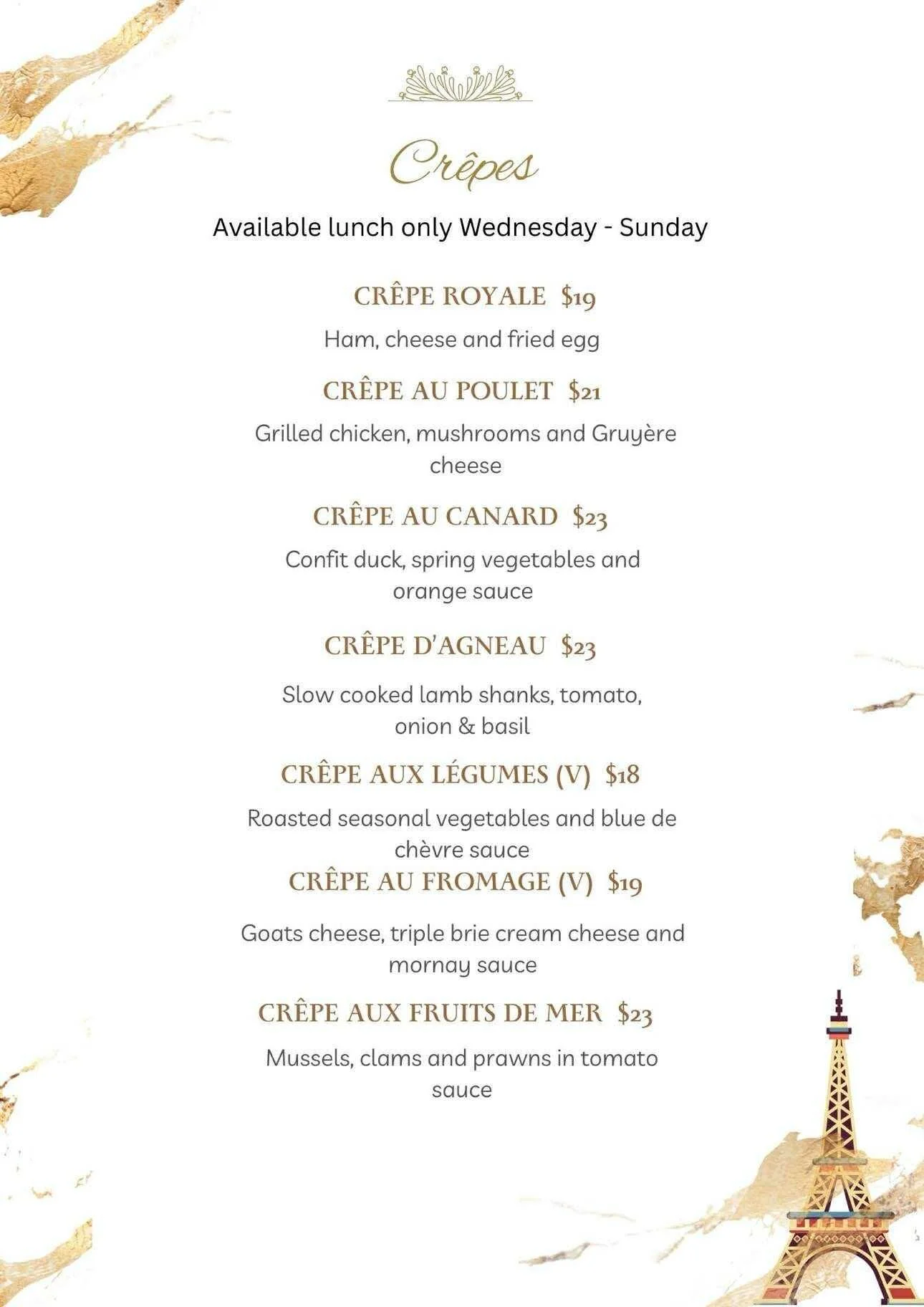 Crêpes

Available lunch only Wednesday - Sunday

CRÊPE ROYALE $19

Ham, cheese and fried egg

CRÊPE AU POULET $21

Grilled chicken, mushrooms and Gruyère cheese

CRÊPE AU CANARD $23

Confit duck, spring vegetables and orange sauce

CRÊPE D'AGNEAU $23

Slow cooked lamb shanks, tomato, onion & basil

CRÊPE AUX LÉGUMES (V) $18

Roasted seasonal vegetables and blue de chèvre sauce

CRÊPE AU FROMAGE (V) $19

Goats cheese, triple brie cream cheese and mornay sauce

CRÊPE AUX FRUITS DE MER $23

Mussels, clams and prawns in tomato sauce